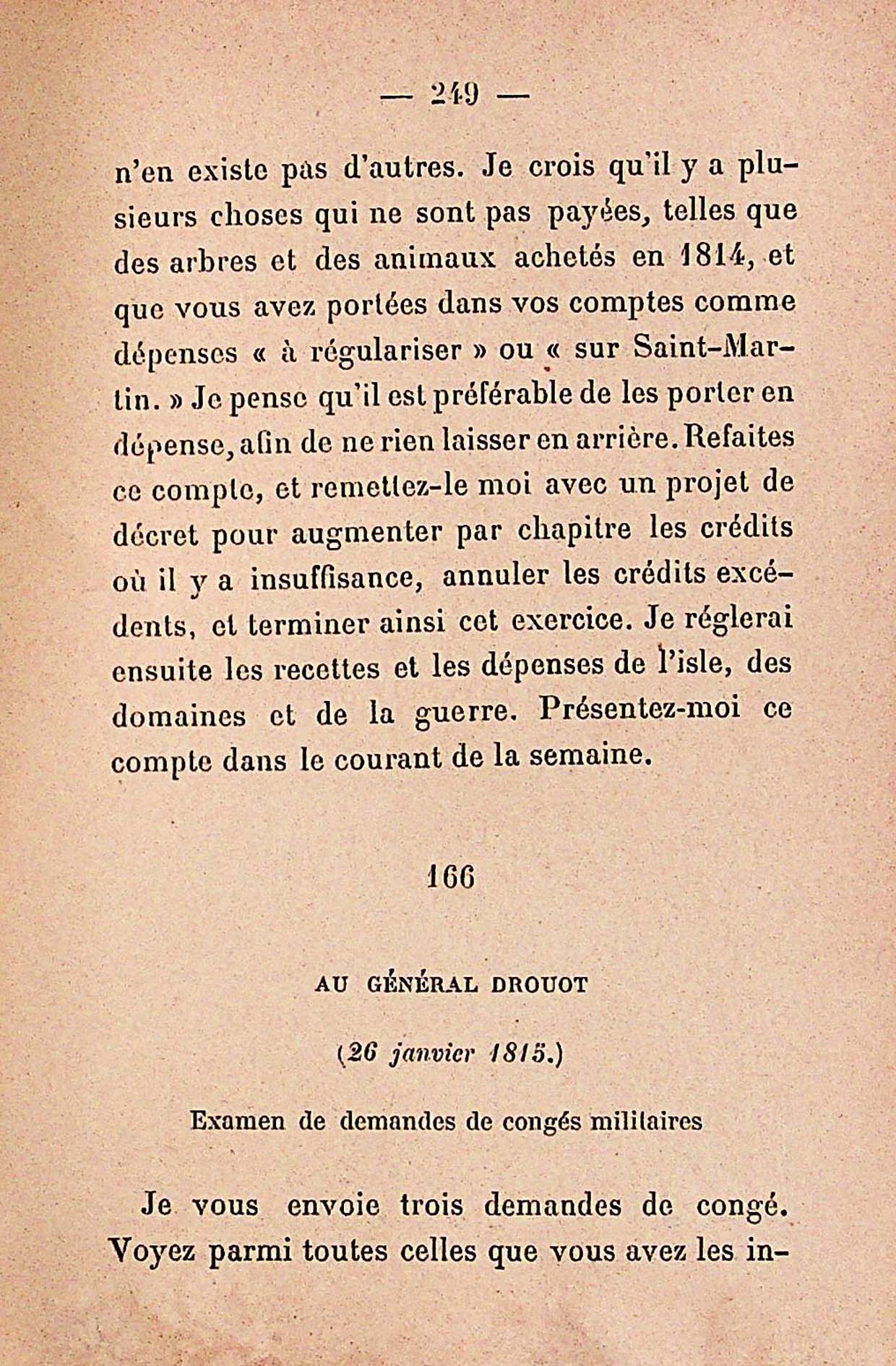 — 249 —

n'en existe pas d'autres. Je crois qu'il y a plusieurs choses qui ne sont pas payées, telles que des arbres et des animaux achetés en 1814, et que vous avez portées dans vos comptes comme dépenses « à régulariser » ou « sur Saint-Martin. » Je pense qu'il est préférable de les porter en dépense, afin de ne rien laisser en arrière. Refaites ce compte, et remettez-le moi avec un projet de décret pour augmenter par chapitre les crédits où il y a insuffisance, annuler les crédits excédents, et terminer ainsi cet exercice. Je réglerai ensuite les recettes et les dépenses de l'isle, des domaines et de la guerre. Présentez-moi ce compte dans le courant de la semaine.

166

AU GÉNÉRAL DROUOT

(26 janvier 1815.)

Examen de demandes de congés militaires

Je vous envoie trois demandes de congé. Voyez parmi toutes celles que vous avez les in-